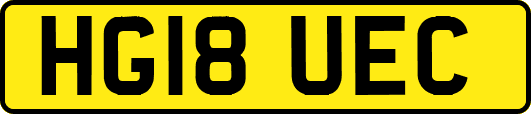 HG18 UEC